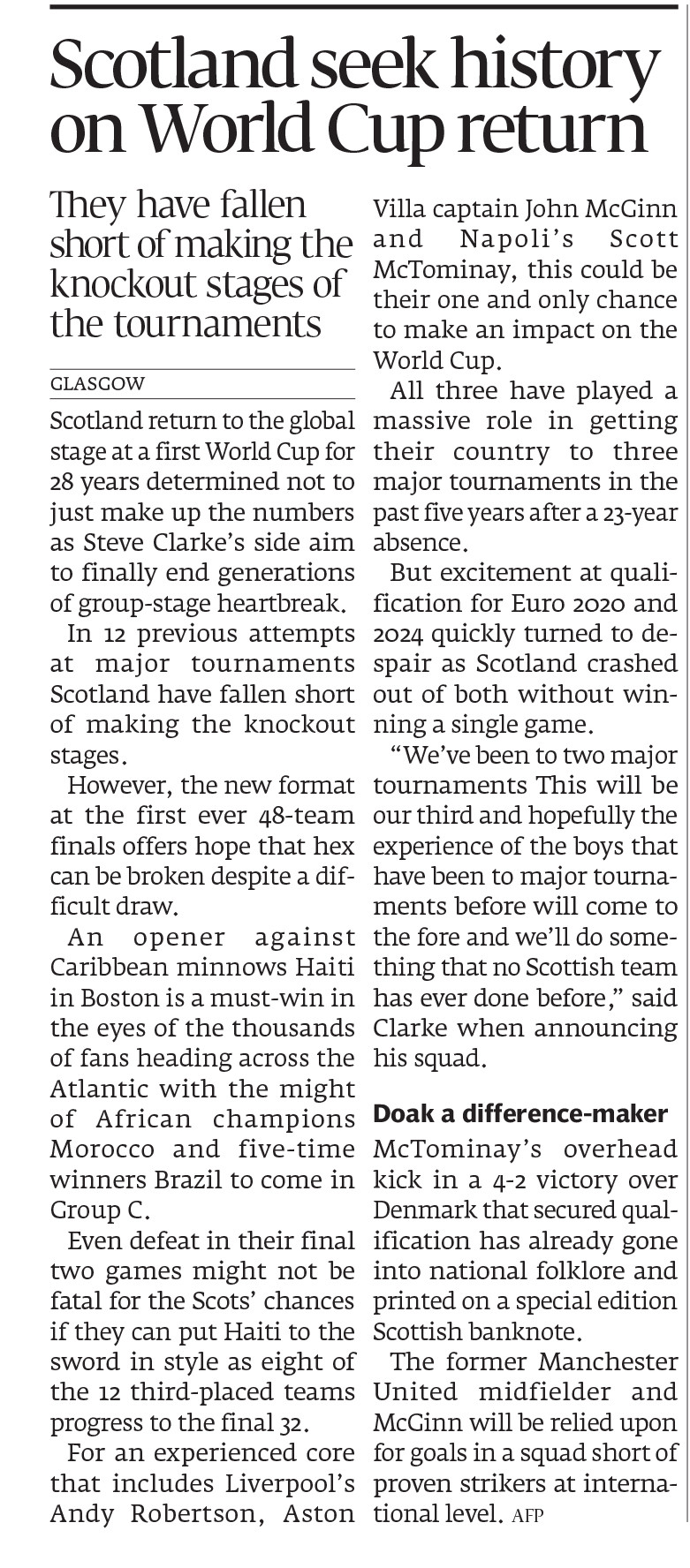 Scotland seek history on World Cup return

They have fallen short of making the knockout stages of the tournaments

GLASGOW

Scotland return to the global stage at a first World Cup for 28 years determined not to just make up the numbers as Steve Clarke's side aim to finally end generations of group-stage heartbreak.

In 12 previous attempts at major tournaments Scotland have fallen short of making the knockout stages.

However, the new format at the first ever 48-team finals offers hope that hex can be broken despite a difficult draw.

An opener against Caribbean minnows Haiti in Boston is a must-win in the eyes of the thousands of fans heading across the Atlantic with the might of African champions Morocco and five-time winners Brazil to come in Group C.

Even defeat in their final two games might not be fatal for the Scots' chances if they can put Haiti to the sword in style as eight of the 12 third-placed teams progress to the final 32.

For an experienced core that includes Liverpool's Andy Robertson, Aston Villa captain John McGinn and Napoli's Scott McTominay, this could be their one and only chance to make an impact on the World Cup.

All three have played a massive role in getting their country to three major tournaments in the past five years after a 23-year absence.

But excitement at qualification for Euro 2020 and 2024 quickly turned to despair as Scotland crashed out of both without winning a single game.

"We've been to two major tournaments This will be our third and hopefully the experience of the boys that have been to major tournaments before will come to the fore and we'll do something that no Scottish team has ever done before," said Clarke when announcing his squad.

Doak a difference-maker

McTominay's overhead kick in a 4-2 victory over Denmark that secured qualification has already gone into national folklore and printed on a special edition Scottish banknote.

The former Manchester United midfielder and McGinn will be relied upon for goals in a squad short of proven strikers at international level. AFP